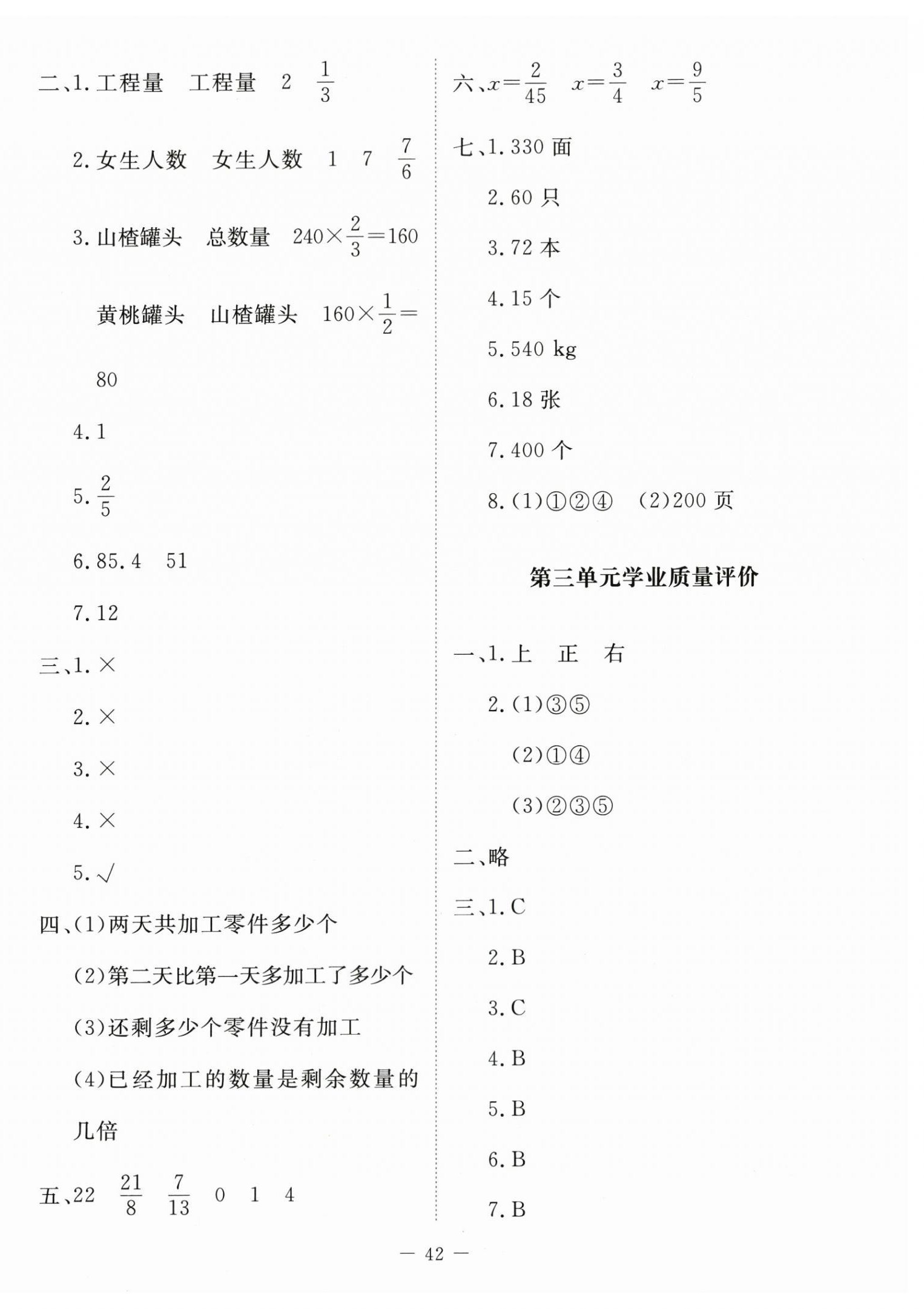 二、1. 工程量　工程量　2　$\frac{1}{3}$

2. 女生人数　女生人数　1　7　$\frac{7}{6}$

3. 山楂罐头　总数量　$240\times\frac{2}{3}=160$

黄桃罐头　山楂罐头　$160\times\frac{1}{2}=80$

4. 1

5. $\frac{2}{5}$

6. 85.4　51

7. 12

三、1. ×

2. ×

3. ×

4. ×

5. √

四、(1)两天共加工零件多少个

(2)第二天比第一天多加工了多少个

(3)还剩多少个零件没有加工

(4)已经加工的数量是剩余数量的几倍

五、22　$\frac{21}{8}$　$\frac{7}{13}$　0　1　4

六、$x=\frac{2}{45}$　$x=\frac{3}{4}$　$x=\frac{9}{5}$

七、1. 330 面

2. 60 只

3. 72 本

4. 15 个

5. 540 kg

6. 18 张

7. 400 个

8. (1)①②④　(2)200 页

第三单元学业质量评价

一、1. 上　正　右

2. (1)③⑤

(2)①④

(3)②③⑤

二、略

三、1. C

2. B

3. C

4. B

5. B

6. B

7. B

— 42 —